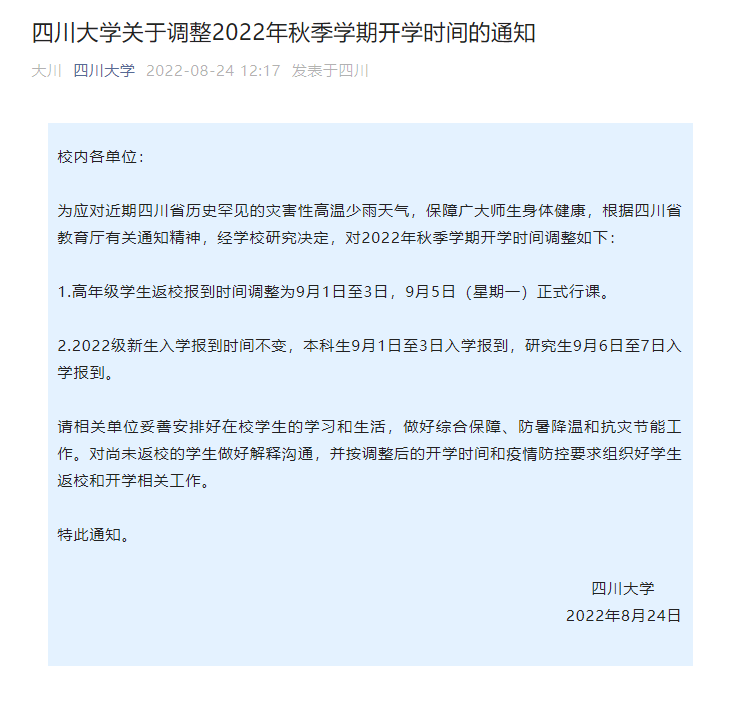 四川大学关于调整2022年秋季学期开学时间的通知

大川 四川大学 2022-08-24 12:17 发表于四川

校内各单位：

为应对近期四川省历史罕见的灾害性高温少雨天气，保障广大师生身体健康，根据四川省教育厅有关通知精神，经学校研究决定，对2022年秋季学期开学时间调整如下：

1.高年级学生返校报到时间调整为9月1日至3日，9月5日（星期一）正式行课。

2.2022级新生入学报到时间不变，本科生9月1日至3日入学报到，研究生9月6日至7日入学报到。

请相关单位妥善安排好在校学生的学习和生活，做好综合保障、防暑降温和抗灾节能工作。对尚未返校的学生做好解释沟通，并按调整后的开学时间和疫情防控要求组织好学生返校和开学相关工作。

特此通知。

四川大学
2022年8月24日